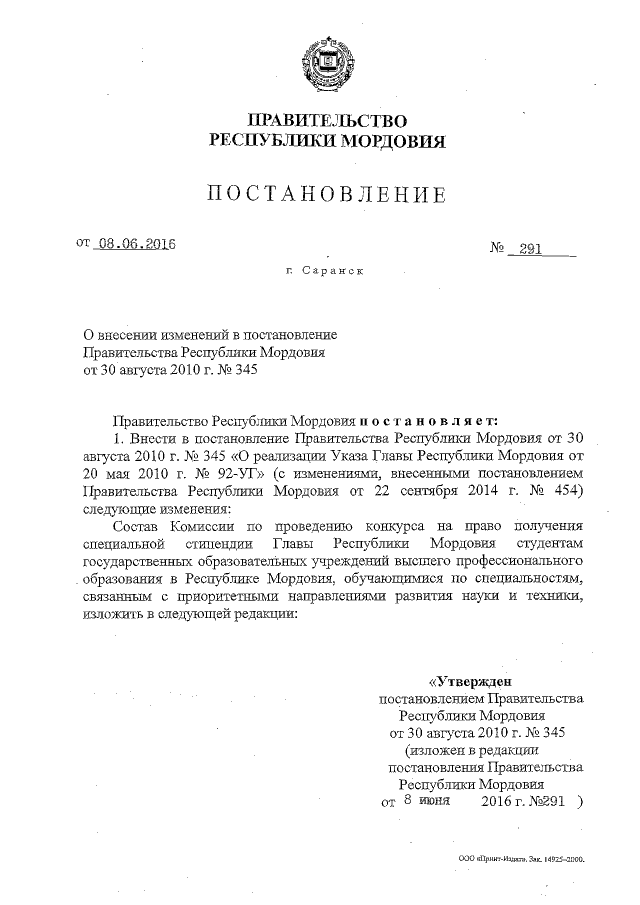 ПРАВИТЕЛЬСТВО
РЕСПУБЛИКИ МОРДОВИЯ

ПОСТАНОВЛЕНИЕ

от 08.06.2016 № 291

г. Саранск

О внесении изменений в постановление Правительства Республики Мордовия от 30 августа 2010 г. № 345

Правительство Республики Мордовия постановляет:

1. Внести в постановление Правительства Республики Мордовия от 30 августа 2010 г. № 345 «О реализации Указа Главы Республики Мордовия от 20 мая 2010 г. № 92-УГ» (с изменениями, внесенными постановлением Правительства Республики Мордовия от 22 сентября 2014 г. № 454) следующие изменения:

Состав Комиссии по проведению конкурса на право получения специальной стипендии Главы Республики Мордовия студентам государственных образовательных учреждений высшего профессионального образования в Республике Мордовия, обучающимися по специальностям, связанным с приоритетными направлениями развития науки и техники, изложить в следующей редакции:

«Утвержден
постановлением Правительства Республики Мордовия
от 30 августа 2010 г. № 345
(изложен в редакции
постановления Правительства Республики Мордовия
от 8 июня 2016 г. №291 )

ООО «Принт-Издат». Зак. 14925-2000.